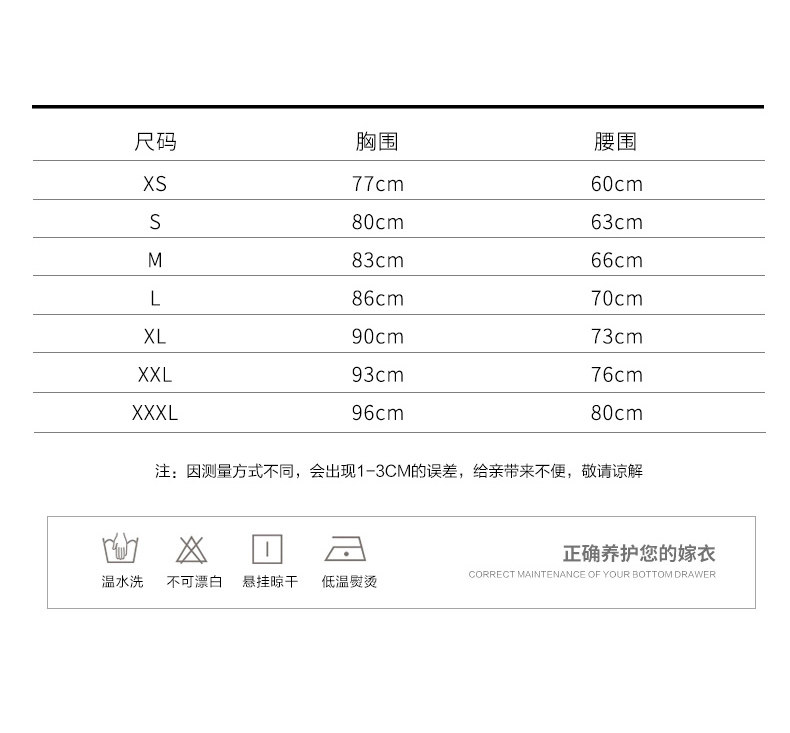 | 尺码 | 胸围 | 腰围 |
|---|---|---|
| XS | 77cm | 60cm |
| S | 80cm | 63cm |
| M | 83cm | 66cm |
| L | 86cm | 70cm |
| XL | 90cm | 73cm |
| XXL | 93cm | 76cm |
| XXXL | 96cm | 80cm |

注：因测量方式不同，会出现1-3CM的误差，给亲带来不便，敬请谅解

温水洗 不可漂白 悬挂晾干 低温熨烫

正确养护您的嫁衣
CORRECT MAINTENANCE OF YOUR BOTTOM DRAWER